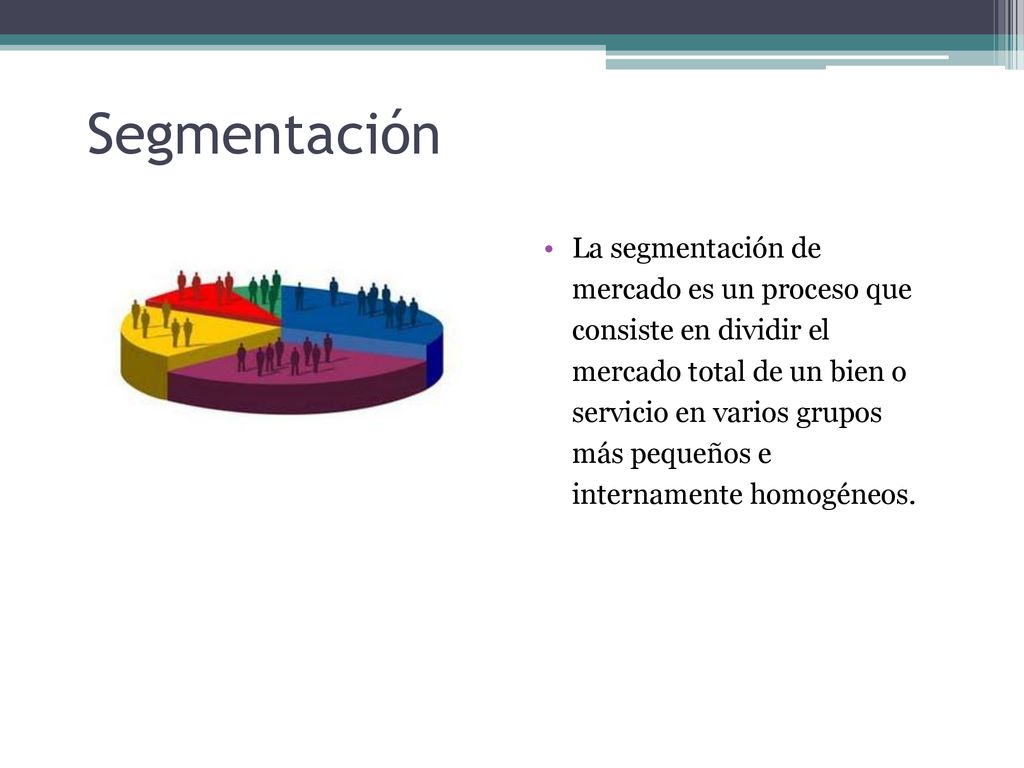 Segmentación

• La segmentación de mercado es un proceso que consiste en dividir el mercado total de un bien o servicio en varios grupos más pequeños e internamente homogéneos.